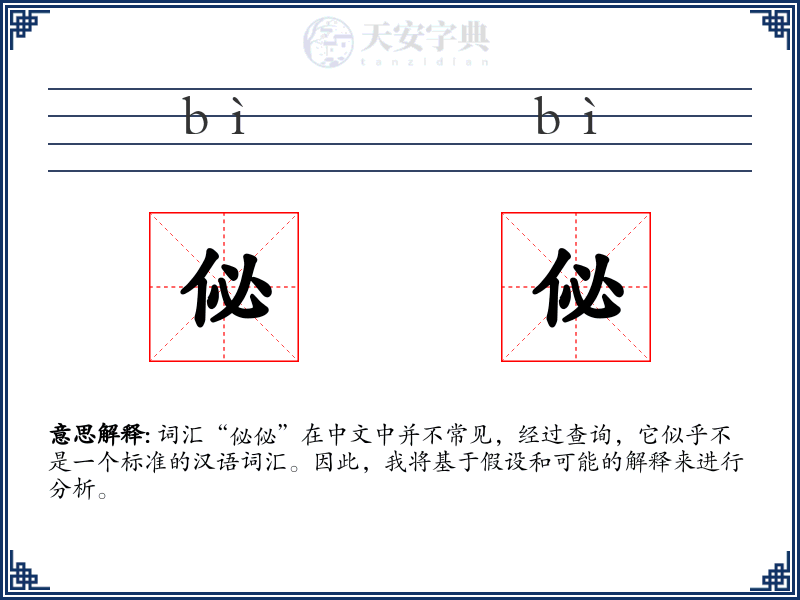 天安字典
tanzidian

bì bì

佖 佖

意思解释: 词汇“佖佖”在中文中并不常见，经过查询，它似乎不是一个标准的汉语词汇。因此，我将基于假设和可能的解释来进行分析。